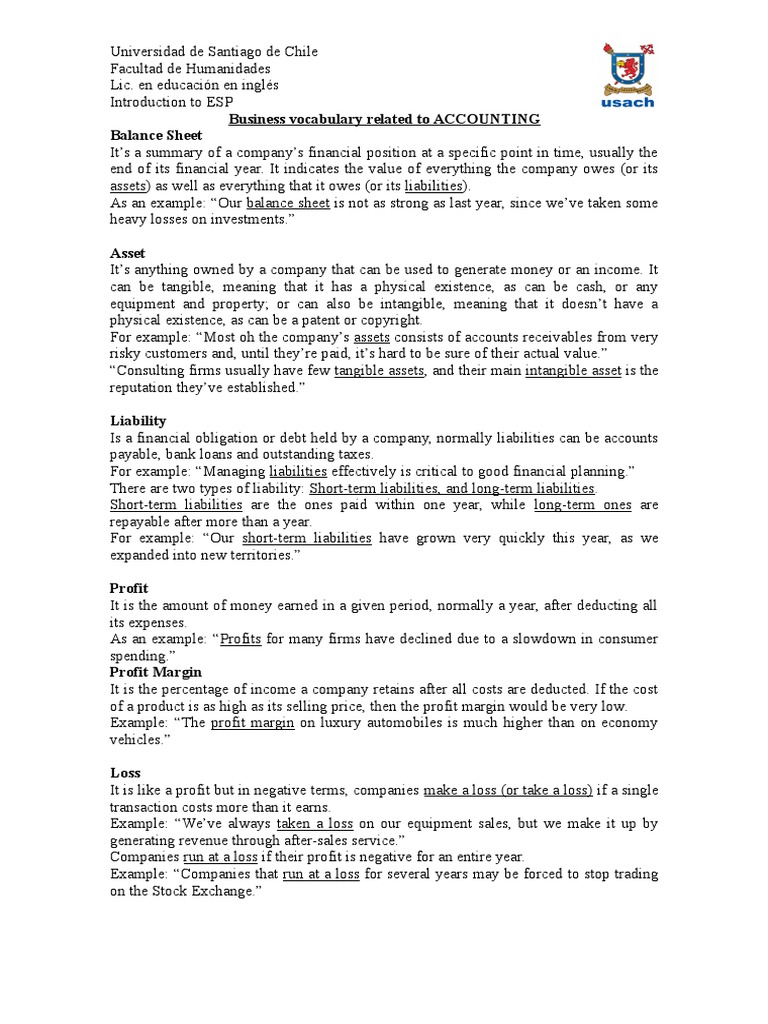 Universidad de Santiago de Chile
Facultad de Humanidades
Lic. en educación en inglés
Introduction to ESP

usach

Business vocabulary related to ACCOUNTING

Balance Sheet
It's a summary of a company's financial position at a specific point in time, usually the end of its financial year. It indicates the value of everything the company owes (or its assets) as well as everything that it owes (or its liabilities).
As an example: "Our balance sheet is not as strong as last year, since we've taken some heavy losses on investments."

Asset
It's anything owned by a company that can be used to generate money or an income. It can be tangible, meaning that it has a physical existence, as can be cash, or any equipment and property; or can also be intangible, meaning that it doesn't have a physical existence, as can be a patent or copyright.
For example: "Most oh the company's assets consists of accounts receivables from very risky customers and, until they're paid, it's hard to be sure of their actual value."
"Consulting firms usually have few tangible assets, and their main intangible asset is the reputation they've established."

Liability
Is a financial obligation or debt held by a company, normally liabilities can be accounts payable, bank loans and outstanding taxes.
For example: "Managing liabilities effectively is critical to good financial planning."
There are two types of liability: Short-term liabilities, and long-term liabilities.
Short-term liabilities are the ones paid within one year, while long-term ones are repayable after more than a year.
For example: "Our short-term liabilities have grown very quickly this year, as we expanded into new territories."

Profit
It is the amount of money earned in a given period, normally a year, after deducting all its expenses.
As an example: "Profits for many firms have declined due to a slowdown in consumer spending."
Profit Margin
It is the percentage of income a company retains after all costs are deducted. If the cost of a product is as high as its selling price, then the profit margin would be very low.
Example: "The profit margin on luxury automobiles is much higher than on economy vehicles."

Loss
It is like a profit but in negative terms, companies make a loss (or take a loss) if a single transaction costs more than it earns.
Example: "We've always taken a loss on our equipment sales, but we make it up by generating revenue through after-sales service."
Companies run at a loss if their profit is negative for an entire year.
Example: "Companies that run at a loss for several years may be forced to stop trading on the Stock Exchange."